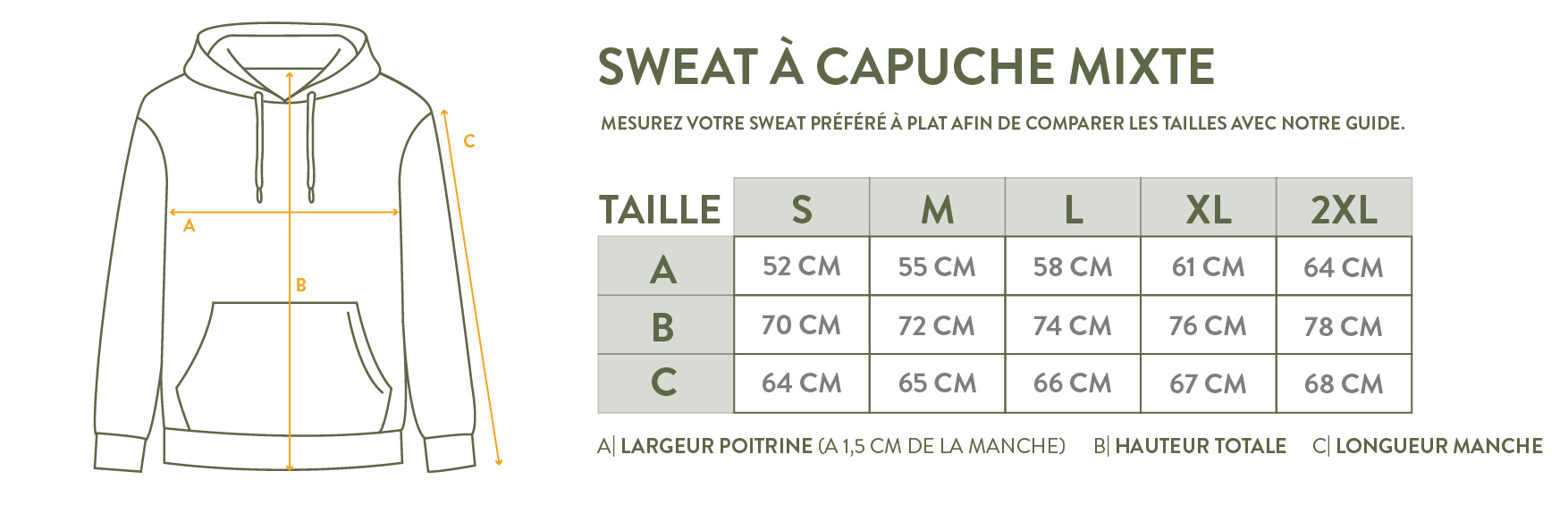 C

A

B

SWEAT À CAPUCHE MIXTE

MESUREZ VOTRE SWEAT PRÉFÉRÉ À PLAT AFIN DE COMPARER LES TAILLES AVEC NOTRE GUIDE.

| TAILLE | S | M | L | XL | 2XL |
|---|---|---|---|---|---|
| A | 52 CM | 55 CM | 58 CM | 61 CM | 64 CM |
| B | 70 CM | 72 CM | 74 CM | 76 CM | 78 CM |
| C | 64 CM | 65 CM | 66 CM | 67 CM | 68 CM |

A| LARGEUR POITRINE (A 1,5 CM DE LA MANCHE) B| HAUTEUR TOTALE C| LONGUEUR MANCHE